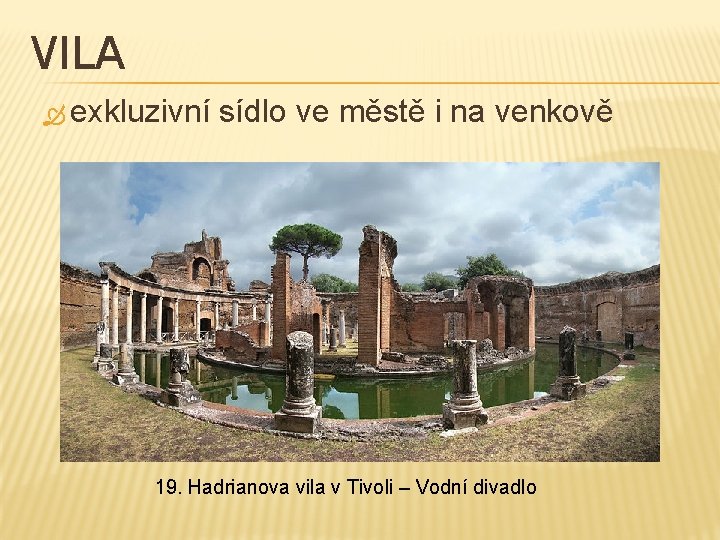 VILA

exkluzivní sídlo ve městě i na venkově

19. Hadrianova vila v Tivoli – Vodní divadlo